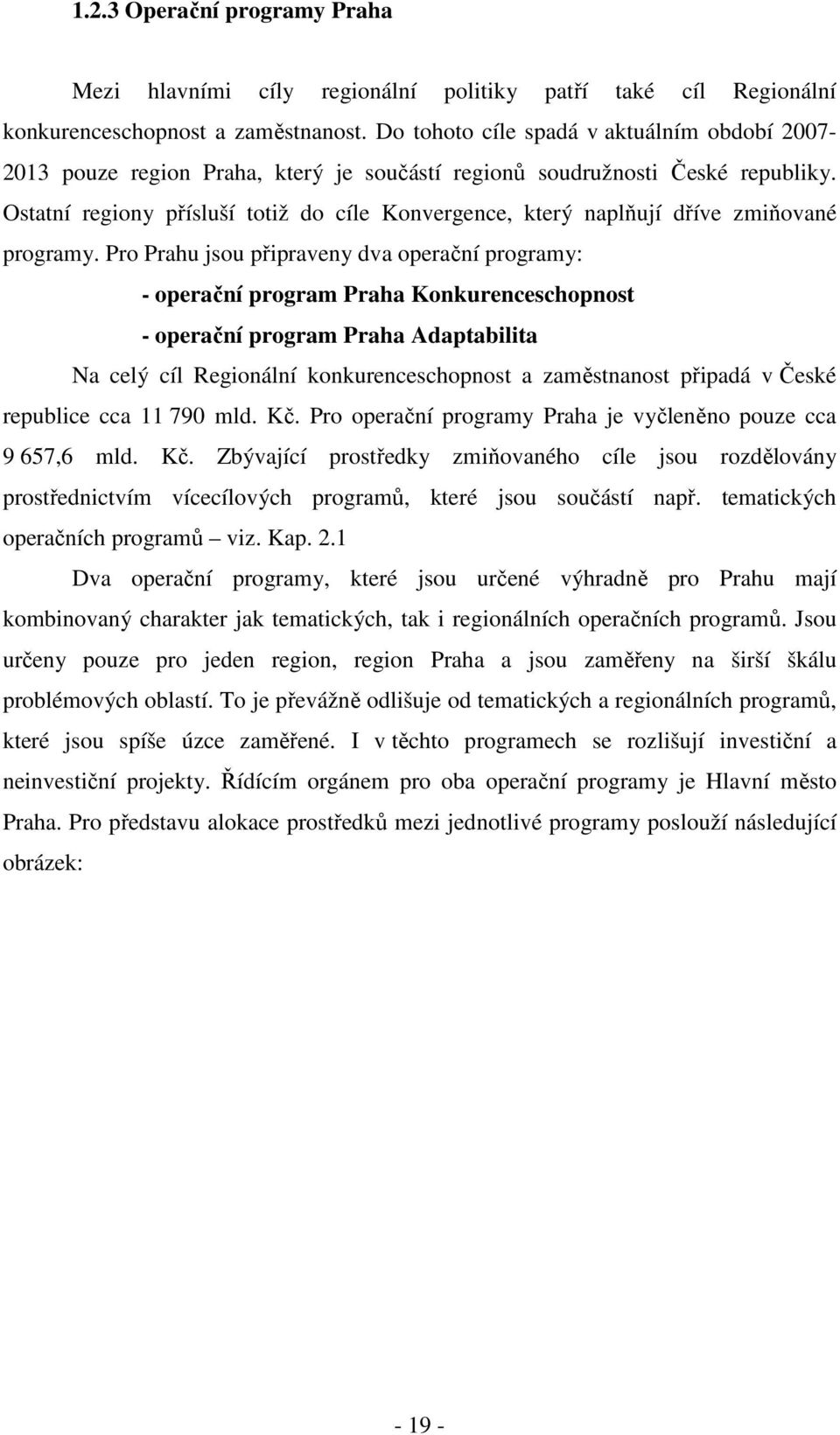 1.2.3 Operační programy Praha

Mezi hlavními cíly regionální politiky patří také cíl Regionální konkurenceschopnost a zaměstnanost. Do tohoto cíle spadá v aktuálním období 2007-2013 pouze region Praha, který je součástí regionů soudružnosti České republiky. Ostatní regiony přísluší totiž do cíle Konvergence, který naplňují dříve zmiňované programy. Pro Prahu jsou připraveny dva operační programy:

- operační program Praha Konkurenceschopnost

- operační program Praha Adaptabilita

Na celý cíl Regionální konkurenceschopnost a zaměstnanost připadá v České republice cca 11 790 mld. Kč. Pro operační programy Praha je vyčleněno pouze cca 9 657,6 mld. Kč. Zbývající prostředky zmiňovaného cíle jsou rozdělovány prostřednictvím vícecílových programů, které jsou součástí např. tematických operačních programů – viz. Kap. 2.1

Dva operační programy, které jsou určené výhradně pro Prahu mají kombinovaný charakter jak tematických, tak i regionálních operačních programů. Jsou určeny pouze pro jeden region, region Praha a jsou zaměřeny na širší škálu problémových oblastí. To je převážně odlišuje od tematických a regionálních programů, které jsou spíše úzce zaměřené. I v těchto programech se rozlišují investiční a neinvestiční projekty. Řídícím orgánem pro oba operační programy je Hlavní město Praha. Pro představu alokace prostředků mezi jednotlivé programy poslouží následující obrázek:

- 19 -